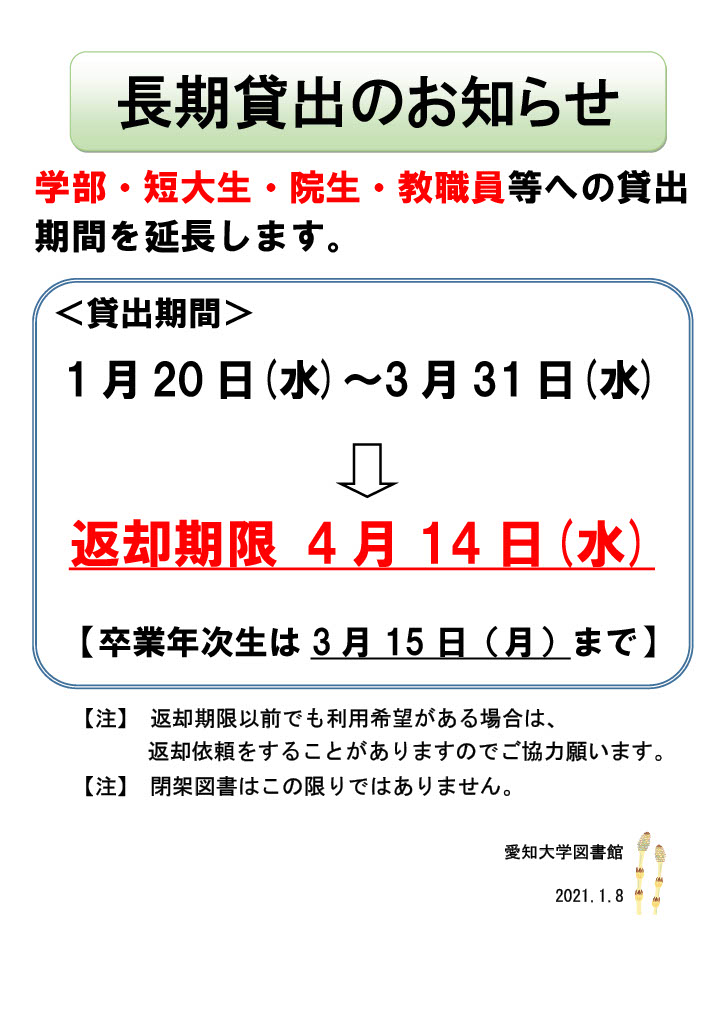 長期貸出のお知らせ

学部・短大生・院生・教職員等への貸出期間を延長します。

＜貸出期間＞

1月20日(水)～3月31日(水)

返却期限 4月14日(水)

【卒業年次生は 3月15日（月）まで】

【注】 返却期限以前でも利用希望がある場合は、返却依頼をすることがありますのでご協力願います。

【注】 閉架図書はこの限りではありません。

愛知大学図書館

2021.1.8